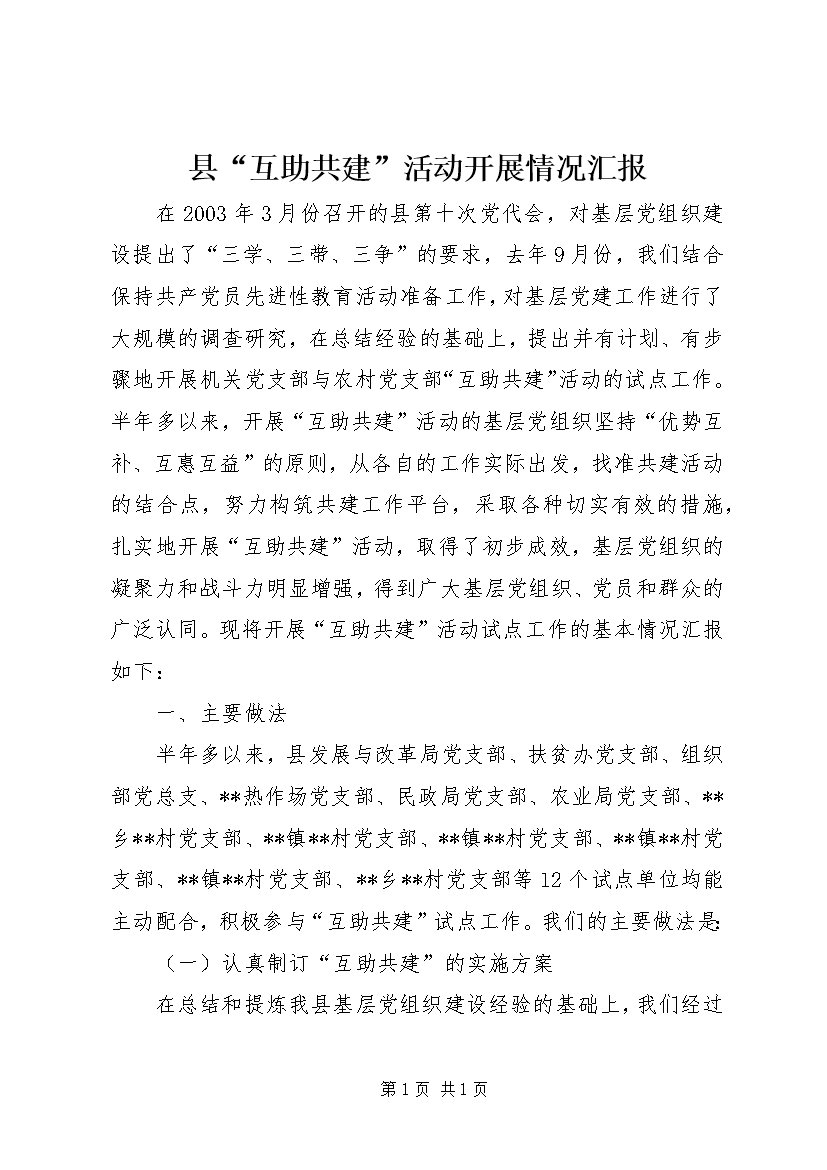 县“互助共建”活动开展情况汇报

在2003年3月份召开的县第十次党代会，对基层党组织建设提出了“三学、三带、三争”的要求，去年9月份，我们结合保持共产党员先进性教育活动准备工作，对基层党建工作进行了大规模的调查研究，在总结经验的基础上，提出并有计划、有步骤地开展机关党支部与农村党支部“互助共建”活动的试点工作。半年多以来，开展“互助共建”活动的基层党组织坚持“优势互补、互惠互益”的原则，从各自的工作实际出发，找准共建活动的结合点，努力构筑共建工作平台，采取各种切实有效的措施，扎实地开展“互助共建”活动，取得了初步成效，基层党组织的凝聚力和战斗力明显增强，得到广大基层党组织、党员和群众的广泛认同。现将开展“互助共建”活动试点工作的基本情况汇报如下：

一、主要做法

半年多以来，县发展与改革局党支部、扶贫办党支部、组织部党总支、**热作场党支部、民政局党支部、农业局党支部、**乡**村党支部、**镇**村党支部、**镇**村党支部、**镇**村党支部、**镇**村党支部、**乡**村党支部等12个试点单位均能主动配合，积极参与“互助共建”试点工作。我们的主要做法是：

（一）认真制订“互助共建”的实施方案

在总结和提炼我县基层党组织建设经验的基础上，我们经过

第1页 共1页